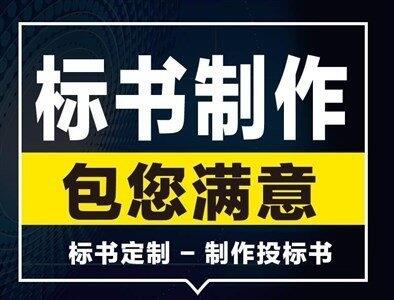 标书制作

包您满意

标书定制 – 制作投标书